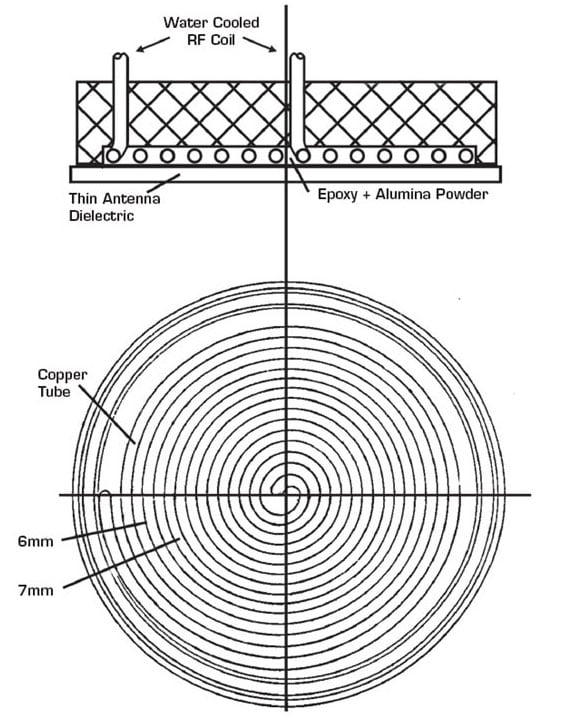 Water Cooled
RF Coil

Thin Antenna
Dielectric

Epoxy + Alumina Powder

Copper
Tube

6mm

7mm